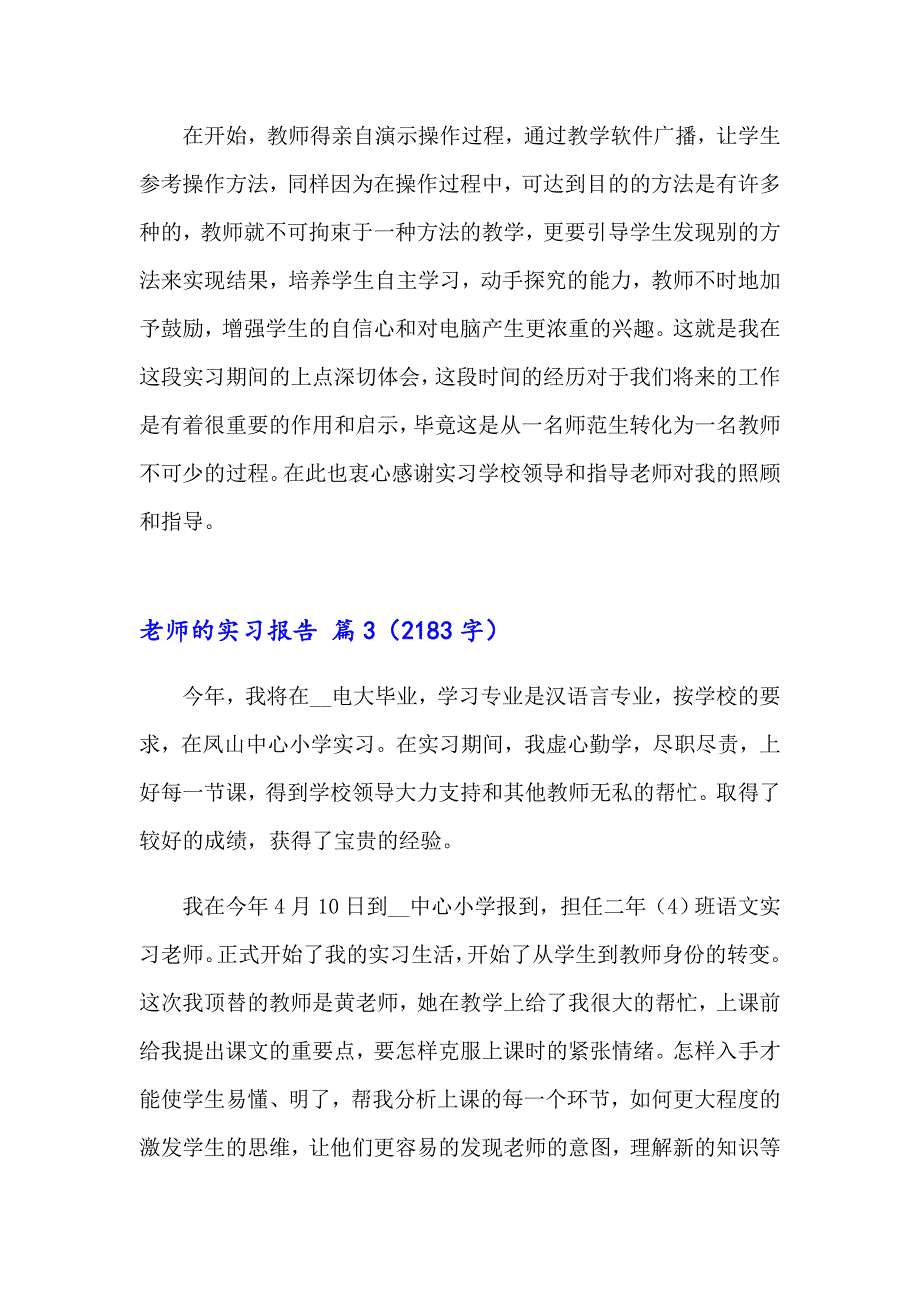 在开始，教师得亲自演示操作过程，通过教学软件广播，让学生参考操作方法，同样因为在操作过程中，可达到目的的方法是有许多种的，教师就不可拘束于一种方法的教学，更要引导学生发现别的方法来实现结果，培养学生自主学习，动手探究的能力，教师不时地加予鼓励，增强学生的自信心和对电脑产生更浓重的兴趣。这就是我在这段实习期间的上点深切体会，这段时间的经历对于我们将来的工作是有着很重要的作用和启示，毕竟这是从一名师范生转化为一名教师不可少的过程。在此也衷心感谢实习学校领导和指导老师对我的照顾和指导。

老师的实习报告 篇3（2183字）

今年，我将在__电大毕业，学习专业是汉语言专业，按学校的要求，在凤山中心小学实习。在实习期间，我虚心勤学，尽职尽责，上好每一节课，得到学校领导大力支持和其他教师无私的帮忙。取得了较好的成绩，获得了宝贵的经验。

我在今年4月10日到__中心小学报到，担任二年（4）班语文实习老师。正式开始了我的实习生活，开始了从学生到教师身份的转变。这次我顶替的教师是黄老师，她在教学上给了我很大的帮忙，上课前给我提出课文的重要点，要怎样克服上课时的紧张情绪。怎样入手才能使学生易懂、明了，帮我分析上课的每一个环节，如何更大程度的激发学生的思维，让他们更容易的发现老师的意图，理解新的知识等